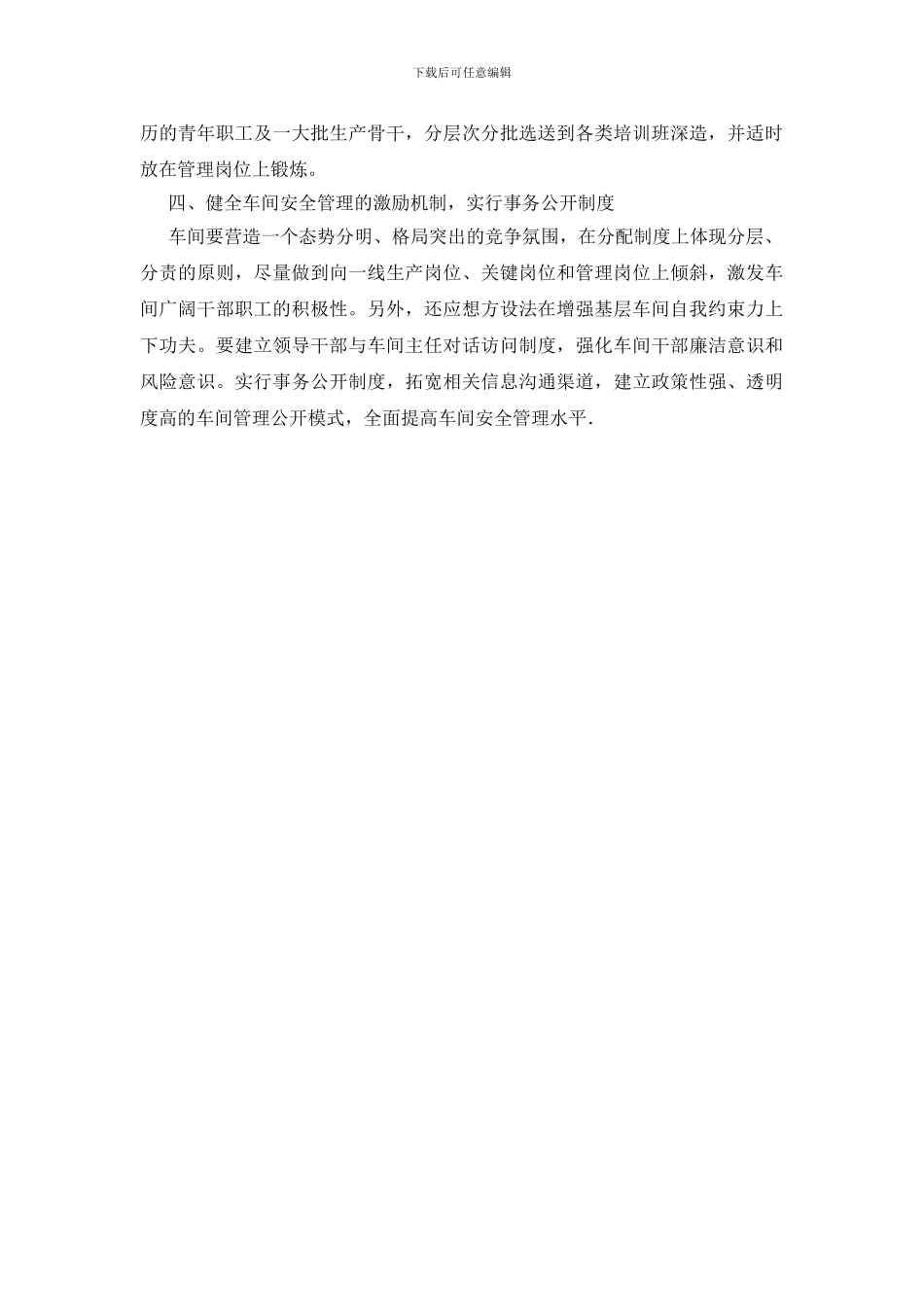 下载后可任意编辑

历的青年职工及一大批生产骨干，分层次分批选送到各类培训班深造，并适时放在管理岗位上锻炼。

四、健全车间安全管理的激励机制，实行事务公开制度

车间要营造一个态势分明、格局突出的竞争氛围，在分配制度上体现分层、分责的原则，尽量做到向一线生产岗位、关键岗位和管理岗位上倾斜，激发车间广阔干部职工的积极性。另外，还应想方设法在增强基层车间自我约束力上下功夫。要建立领导干部与车间主任对话访问制度，强化车间干部廉洁意识和风险意识。实行事务公开制度，拓宽相关信息沟通渠道，建立政策性强、透明度高的车间管理公开模式，全面提高车间安全管理水平.